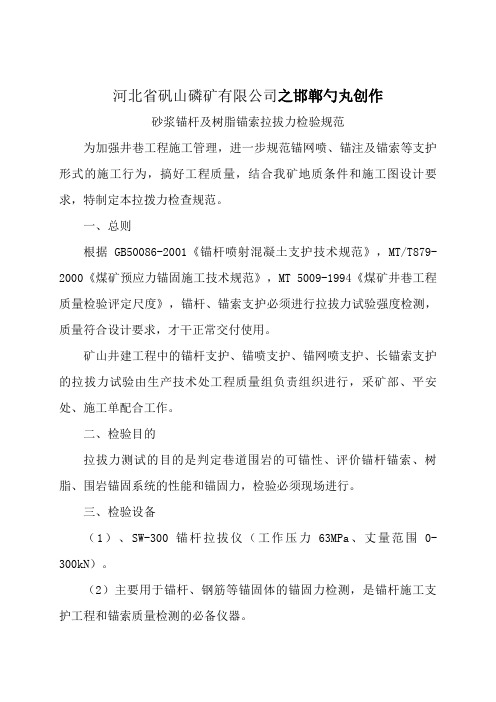 河北省矾山磷矿有限公司之邯郸勺丸创作

砂浆锚杆及树脂锚索拉拔力检验规范

为加强井巷工程施工管理，进一步规范锚网喷、锚注及锚索等支护形式的施工行为，搞好工程质量，结合我矿地质条件和施工图设计要求，特制定本拉拨力检查规范。

一、总则

根据 GB50086-2001《锚杆喷射混凝土支护技术规范》，MT/T879-2000《煤矿预应力锚固施工技术规范》，MT 5009-1994《煤矿井巷工程质量检验评定尺度》，锚杆、锚索支护必须进行拉拔力试验强度检测，质量符合设计要求，才干正常交付使用。

矿山井建工程中的锚杆支护、锚喷支护、锚网喷支护、长锚索支护的拉拔力试验由生产技术处工程质量组负责组织进行，采矿部、平安处、施工单配合工作。

二、检验目的

拉拔力测试的目的是判定巷道围岩的可锚性、评价锚杆锚索、树脂、围岩锚固系统的性能和锚固力，检验必须现场进行。

三、检验设备

（1）、SW-300 锚杆拉拔仪（工作压力 63MPa、丈量范围 0-300kN）。

（2）主要用于锚杆、钢筋等锚固体的锚固力检测，是锚杆施工支护工程和锚索质量检测的必备仪器。